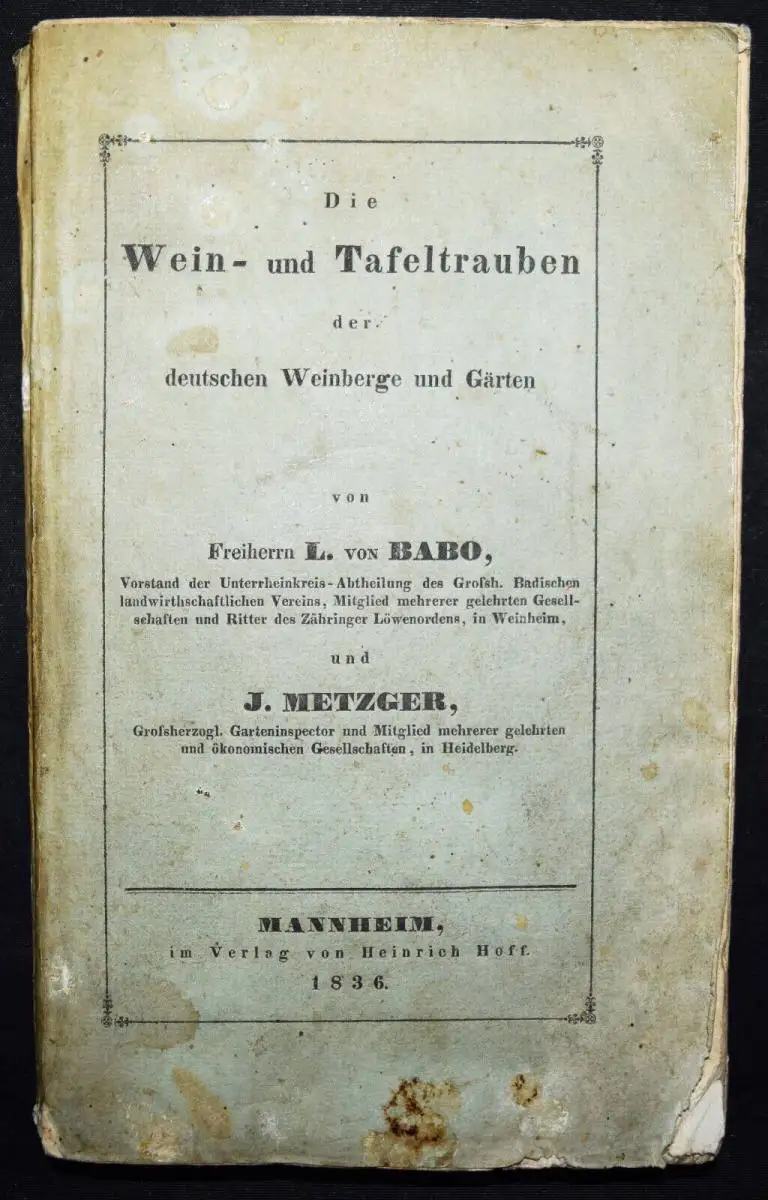 Die

Wein- und Tafeltrauben

der

deutschen Weinberge und Gärten

von

Freiherrn L. von BABO,

Vorstand der Unterrheinkreis-Abtheilung des Grofsh. Badischen landwirthschaftlichen Vereins, Mitglied mehrerer gelehrten Gesellschaften und Ritter des Zähringer Löwenordens, in Weinheim,

und

J. METZGER,

Grofsherzogl. Garteninspector und Mitglied mehrerer gelehrten und ökonomischen Gesellschaften, in Heidelberg.

MANNHEIM,
im Verlag von Heinrich Hoff.
1836.